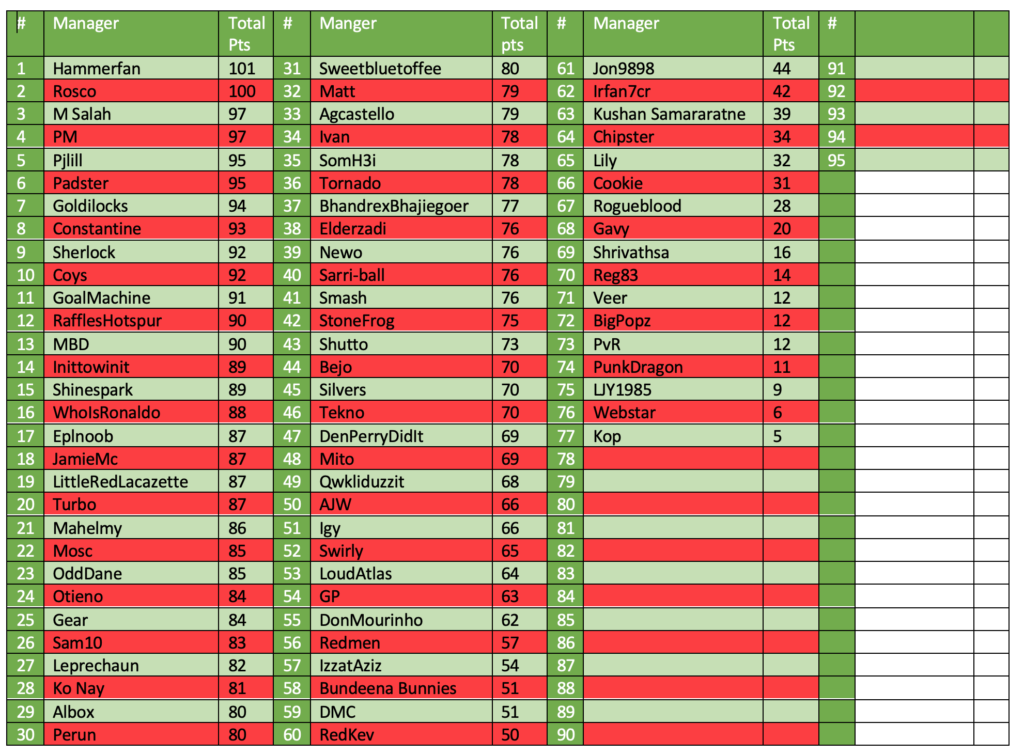 | # | Manager | Total Pts | # | Manger | Total pts | # | Manager | Total Pts | # | | |
|---|---|---|---|---|---|---|---|---|---|---|---|
| 1 | Hammerfan | 101 | 31 | Sweetbluetoffee | 80 | 61 | Jon9898 | 44 | 91 | | |
| 2 | Rosco | 100 | 32 | Matt | 79 | 62 | Irfan7cr | 42 | 92 | | |
| 3 | M Salah | 97 | 33 | Agcastello | 79 | 63 | Kushan Samararatne | 39 | 93 | | |
| 4 | PM | 97 | 34 | Ivan | 78 | 64 | Chipster | 34 | 94 | | |
| 5 | Pjlill | 95 | 35 | SomH3i | 78 | 65 | Lily | 32 | 95 | | |
| 6 | Padster | 95 | 36 | Tornado | 78 | 66 | Cookie | 31 | | | |
| 7 | Goldilocks | 94 | 37 | BhandrexBhajiegoer | 77 | 67 | Rogueblood | 28 | | | |
| 8 | Constantine | 93 | 38 | Elderzadi | 76 | 68 | Gavy | 20 | | | |
| 9 | Sherlock | 92 | 39 | Newo | 76 | 69 | Shrivathsa | 16 | | | |
| 10 | Coys | 92 | 40 | Sarri-ball | 76 | 70 | Reg83 | 14 | | | |
| 11 | GoalMachine | 91 | 41 | Smash | 76 | 71 | Veer | 12 | | | |
| 12 | RafflesHotspur | 90 | 42 | StoneFrog | 75 | 72 | BigPopz | 12 | | | |
| 13 | MBD | 90 | 43 | Shutto | 73 | 73 | PvR | 12 | | | |
| 14 | Inittowinit | 89 | 44 | Bejo | 70 | 74 | PunkDragon | 11 | | | |
| 15 | Shinespark | 89 | 45 | Silvers | 70 | 75 | LJY1985 | 9 | | | |
| 16 | WhoIsRonaldo | 88 | 46 | Tekno | 70 | 76 | Webstar | 6 | | | |
| 17 | Eplnoob | 87 | 47 | DenPerryDidIt | 69 | 77 | Kop | 5 | | | |
| 18 | JamieMc | 87 | 48 | Mito | 69 | 78 | | | | | |
| 19 | LittleRedLacazette | 87 | 49 | Qwkliduzzit | 68 | 79 | | | | | |
| 20 | Turbo | 87 | 50 | AJW | 66 | 80 | | | | | |
| 21 | Mahelmy | 86 | 51 | Igy | 66 | 81 | | | | | |
| 22 | Mosc | 85 | 52 | Swirly | 65 | 82 | | | | | |
| 23 | OddDane | 85 | 53 | LoudAtlas | 64 | 83 | | | | | |
| 24 | Otieno | 84 | 54 | GP | 63 | 84 | | | | | |
| 25 | Gear | 84 | 55 | DonMourinho | 62 | 85 | | | | | |
| 26 | Sam10 | 83 | 56 | Redmen | 57 | 86 | | | | | |
| 27 | Leprechaun | 82 | 57 | IzzatAziz | 54 | 87 | | | | | |
| 28 | Ko Nay | 81 | 58 | Bundeena Bunnies | 51 | 88 | | | | | |
| 29 | Albox | 80 | 59 | DMC | 51 | 89 | | | | | |
| 30 | Perun | 80 | 60 | RedKev | 50 | 90 | | | | | |